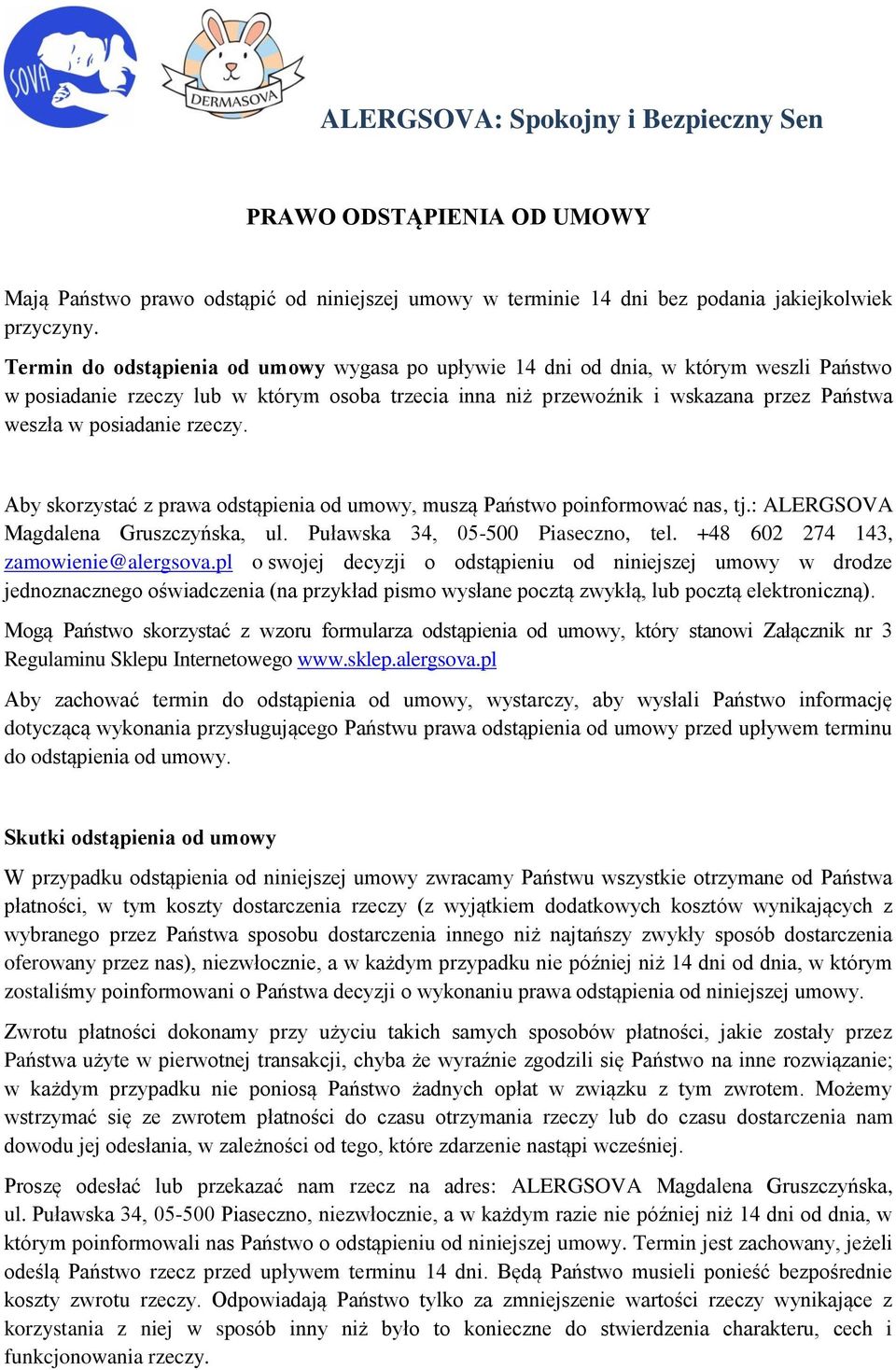 SOVA

DERMASOVA

ALERGSOVA: Spokojny i Bezpieczny Sen

PRAWO ODSTĄPIENIA OD UMOWY

Mają Państwo prawo odstąpić od niniejszej umowy w terminie 14 dni bez podania jakiejkolwiek przyczyny.

Termin do odstąpienia od umowy wygasa po upływie 14 dni od dnia, w którym weszli Państwo w posiadanie rzeczy lub w którym osoba trzecia inna niż przewoźnik i wskazana przez Państwa weszła w posiadanie rzeczy.

Aby skorzystać z prawa odstąpienia od umowy, muszą Państwo poinformować nas, tj.: ALERGSOVA Magdalena Gruszczyńska, ul. Puławska 34, 05-500 Piaseczno, tel. +48 602 274 143, zamowienie@alergsova.pl o swojej decyzji o odstąpieniu od niniejszej umowy w drodze jednoznacznego oświadczenia (na przykład pismo wysłane pocztą zwykłą, lub pocztą elektroniczną).

Mogą Państwo skorzystać z wzoru formularza odstąpienia od umowy, który stanowi Załącznik nr 3 Regulaminu Sklepu Internetowego www.sklep.alergsova.pl

Aby zachować termin do odstąpienia od umowy, wystarczy, aby wysłali Państwo informację dotyczącą wykonania przysługującego Państwu prawa odstąpienia od umowy przed upływem terminu do odstąpienia od umowy.

Skutki odstąpienia od umowy

W przypadku odstąpienia od niniejszej umowy zwracamy Państwu wszystkie otrzymane od Państwa płatności, w tym koszty dostarczenia rzeczy (z wyjątkiem dodatkowych kosztów wynikających z wybranego przez Państwa sposobu dostarczenia innego niż najtańszy zwykły sposób dostarczenia oferowany przez nas), niezwłocznie, a w każdym przypadku nie później niż 14 dni od dnia, w którym zostaliśmy poinformowani o Państwa decyzji o wykonaniu prawa odstąpienia od niniejszej umowy.

Zwrotu płatności dokonamy przy użyciu takich samych sposobów płatności, jakie zostały przez Państwa użyte w pierwotnej transakcji, chyba że wyraźnie zgodzili się Państwo na inne rozwiązanie; w każdym przypadku nie poniosą Państwo żadnych opłat w związku z tym zwrotem. Możemy wstrzymać się ze zwrotem płatności do czasu otrzymania rzeczy lub do czasu dostarczenia nam dowodu jej odesłania, w zależności od tego, które zdarzenie nastąpi wcześniej.

Proszę odesłać lub przekazać nam rzecz na adres: ALERGSOVA Magdalena Gruszczyńska, ul. Puławska 34, 05-500 Piaseczno, niezwłocznie, a w każdym razie nie później niż 14 dni od dnia, w którym poinformowali nas Państwo o odstąpieniu od niniejszej umowy. Termin jest zachowany, jeżeli odeślą Państwo rzecz przed upływem terminu 14 dni. Będą Państwo musieli ponieść bezpośrednie koszty zwrotu rzeczy. Odpowiadają Państwo tylko za zmniejszenie wartości rzeczy wynikające z korzystania z niej w sposób inny niż było to konieczne do stwierdzenia charakteru, cech i funkcjonowania rzeczy.